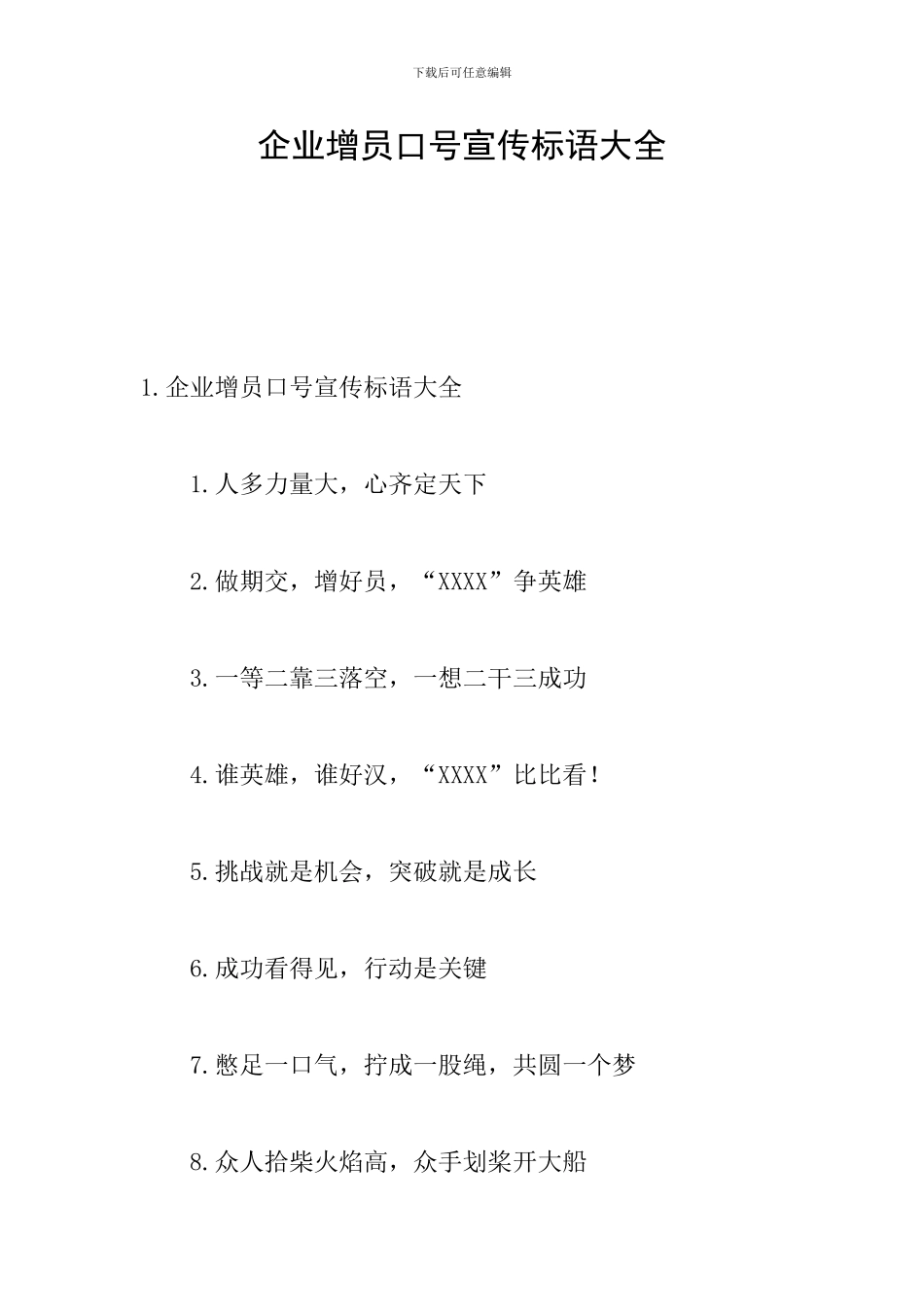 下载后可任意编辑

企业增员口号宣传标语大全

1.企业增员口号宣传标语大全

1.人多力量大，心齐定天下

2.做期交，增好员，“XXXX”争英雄

3.一等二靠三落空，一想二干三成功

4.谁英雄，谁好汉，“XXXX”比比看！

5.挑战就是机会，突破就是成长

6.成功看得见，行动是关键

7.憋足一口气，拧成一股绳，共圆一个梦

8.众人拾柴火焰高，众手划桨开大船